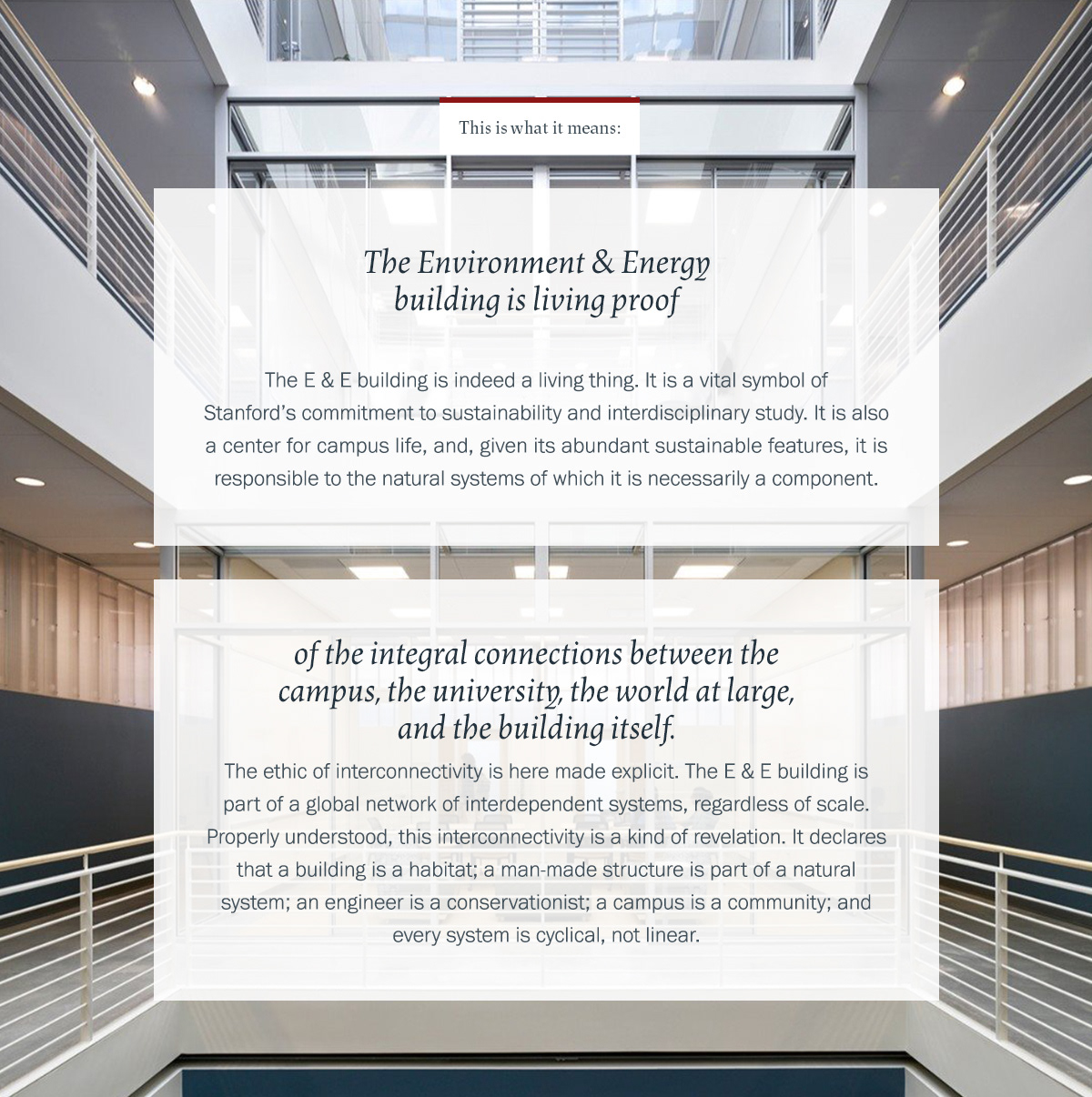 This is what it means:

The Environment & Energy building is living proof

The E & E building is indeed a living thing. It is a vital symbol of Stanford's commitment to sustainability and interdisciplinary study. It is also a center for campus life, and, given its abundant sustainable features, it is responsible to the natural systems of which it is necessarily a component.

of the integral connections between the campus, the university, the world at large, and the building itself.

The ethic of interconnectivity is here made explicit. The E & E building is part of a global network of interdependent systems, regardless of scale. Properly understood, this interconnectivity is a kind of revelation. It declares that a building is a habitat; a man-made structure is part of a natural system; an engineer is a conservationist; a campus is a community; and every system is cyclical, not linear.